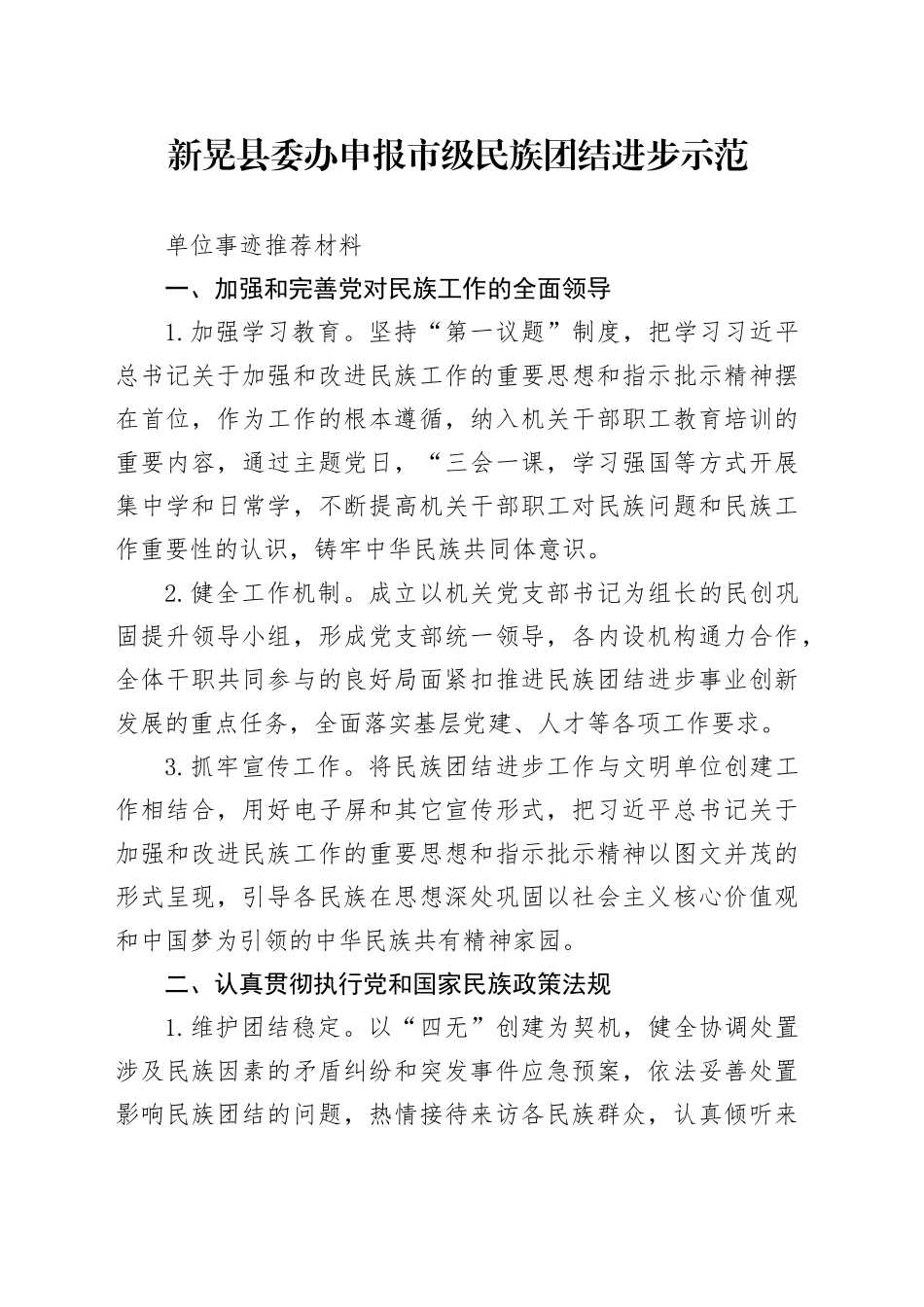 新晃县委办申报市级民族团结进步示范

单位事迹推荐材料

一、加强和完善党对民族工作的全面领导

1.加强学习教育。坚持“第一议题”制度，把学习习近平总书记关于加强和改进民族工作的重要思想和指示批示精神摆在首位，作为工作的根本遵循，纳入机关干部职工教育培训的重要内容，通过主题党日，“三会一课，学习强国等方式开展集中学和日常学，不断提高机关干部职工对民族问题和民族工作重要性的认识，铸牢中华民族共同体意识。

2.健全工作机制。成立以机关党支部书记为组长的民创巩固提升领导小组，形成党支部统一领导，各内设机构通力合作，全体干职共同参与的良好局面紧扣推进民族团结进步事业创新发展的重点任务，全面落实基层党建、人才等各项工作要求。

3.抓牢宣传工作。将民族团结进步工作与文明单位创建工作相结合，用好电子屏和其它宣传形式，把习近平总书记关于加强和改进民族工作的重要思想和指示批示精神以图文并茂的形式呈现，引导各民族在思想深处巩固以社会主义核心价值观和中国梦为引领的中华民族共有精神家园。

二、认真贯彻执行党和国家民族政策法规

1.维护团结稳定。以“四无”创建为契机，健全协调处置涉及民族因素的矛盾纠纷和突发事件应急预案，依法妥善处置影响民族团结的问题，热情接待来访各民族群众，认真倾听来